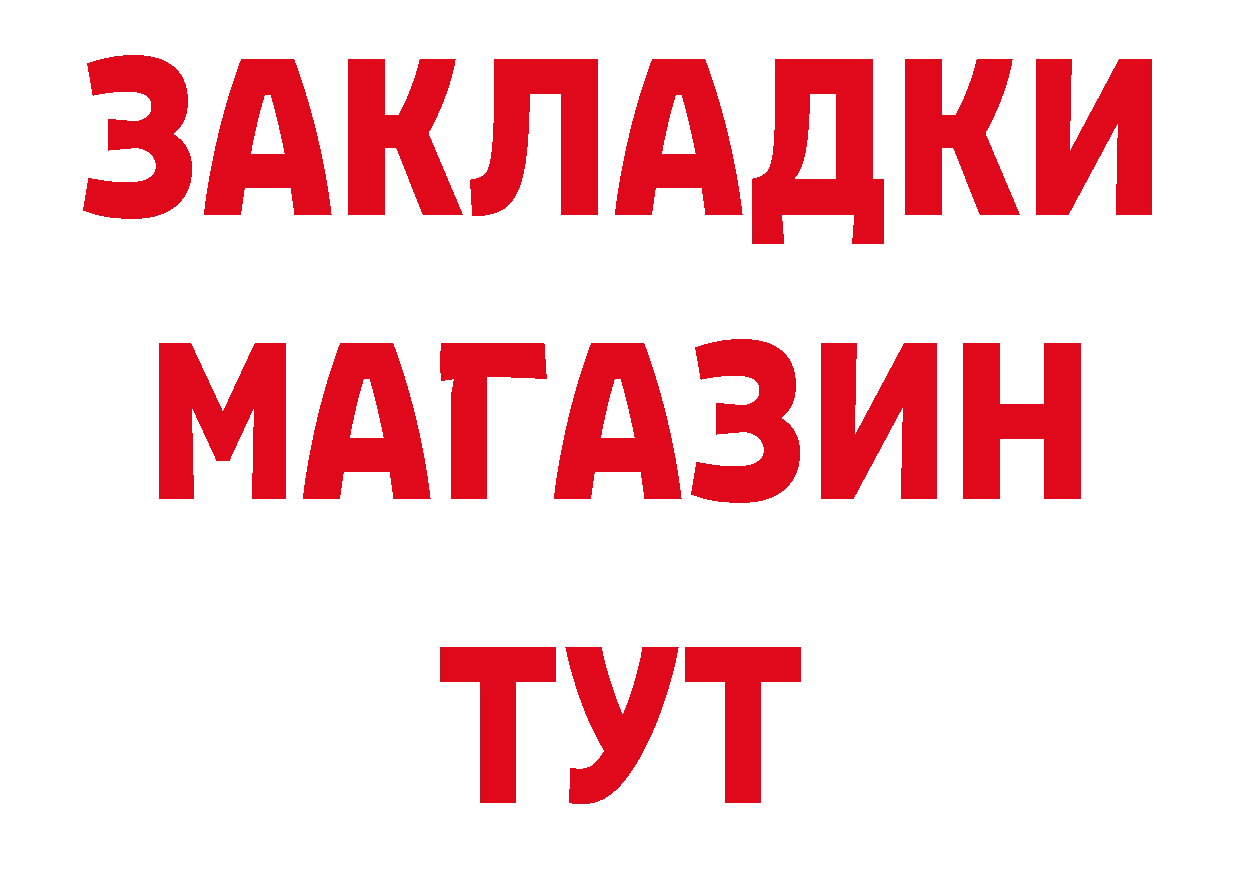 ЗАКЛАДКИ
МАГАЗИН
ТУТ